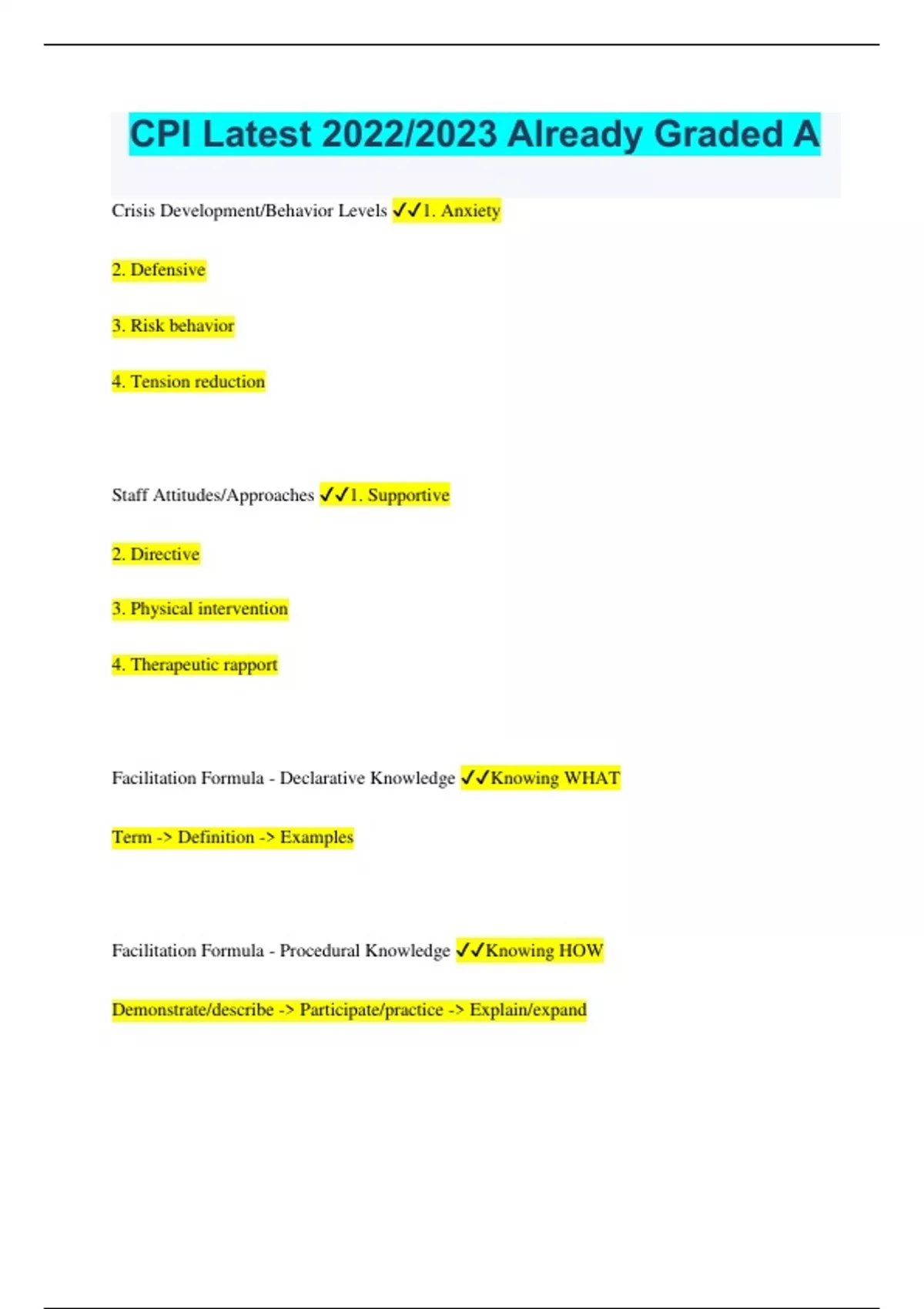 CPI Latest 2022/2023 Already Graded A

Crisis Development/Behavior Levels ✓✓1. Anxiety

2. Defensive

3. Risk behavior

4. Tension reduction

Staff Attitudes/Approaches ✓✓1. Supportive

2. Directive

3. Physical intervention

4. Therapeutic rapport

Facilitation Formula - Declarative Knowledge ✓✓Knowing WHAT

Term -> Definition -> Examples

Facilitation Formula - Procedural Knowledge ✓✓Knowing HOW

Demonstrate/describe -> Participate/practice -> Explain/expand